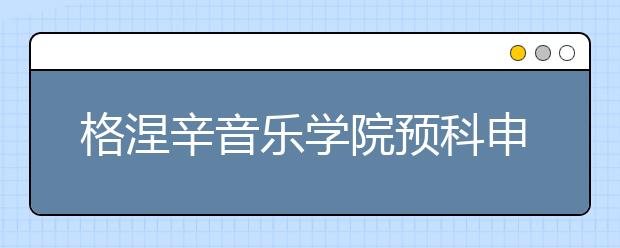 格涅辛音乐学院预科申